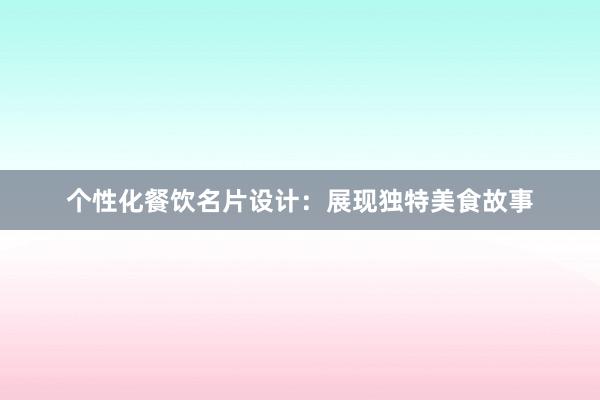 个性化餐饮名片设计：展现独特美食故事